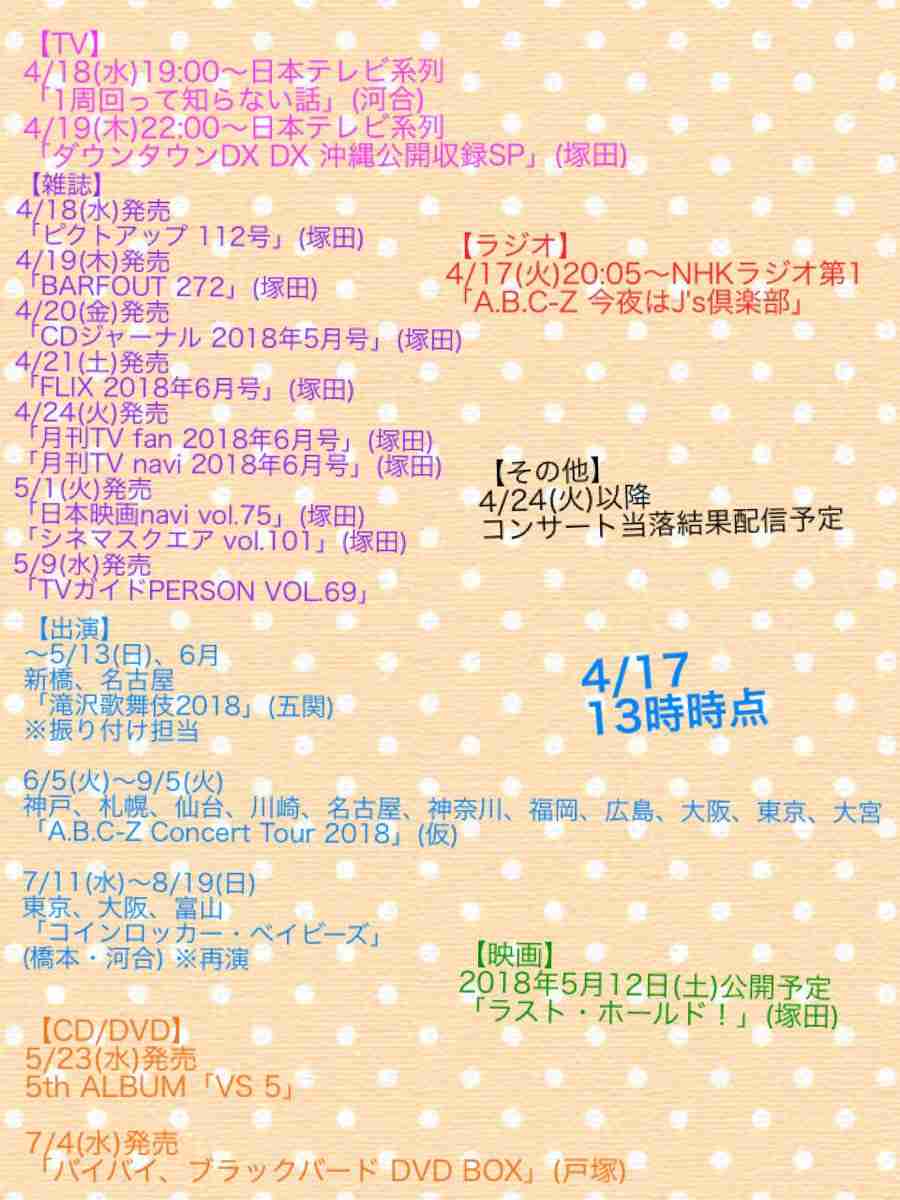 【TV】
4/18(水)19:00〜日本テレビ系列
「1周回って知らない話」(河合)
4/19(木)22:00〜日本テレビ系列
「ダウンタウンDX DX 沖縄公開収録SP」(塚田)

【雑誌】
4/18(水)発売
「ピクトアップ 112号」(塚田)
4/19(木)発売
「BARFOUT 272」(塚田)
4/20(金)発売
「CDジャーナル 2018年5月号」(塚田)
4/21(土)発売
「FLIX 2018年6月号」(塚田)
4/24(火)発売
「月刊TV fan 2018年6月号」(塚田)
「月刊TV navi 2018年6月号」(塚田)
5/1(火)発売
「日本映画navi vol.75」(塚田)
「シネマスクエア vol.101」(塚田)
5/9(水)発売
「TVガイドPERSON VOL.69」

【ラジオ】
4/17(火)20:05〜NHKラジオ第1
「A.B.C-Z 今夜はJ's倶楽部」

【その他】
4/24(火)以降
コンサート当落結果配信予定

【出演】
〜5/13(日)、6月
新橋、名古屋
「滝沢歌舞伎2018」(五関)
※振り付け担当

4/17
13時時点

6/5(火)〜9/5(火)
神戸、札幌、仙台、川崎、名古屋、神奈川、福岡、広島、大阪、東京、大宮
「A.B.C-Z Concert Tour 2018」(仮)

7/11(水)〜8/19(日)
東京、大阪、富山
「コインロッカー・ベイビーズ」
(橋本・河合) ※再演

【映画】
2018年5月12日(土)公開予定
「ラスト・ホールド！」(塚田)

【CD/DVD】
5/23(水)発売
5th ALBUM「VS 5」

7/4(水)発売
「バイバイ、ブラックバード DVD BOX」(戸塚)